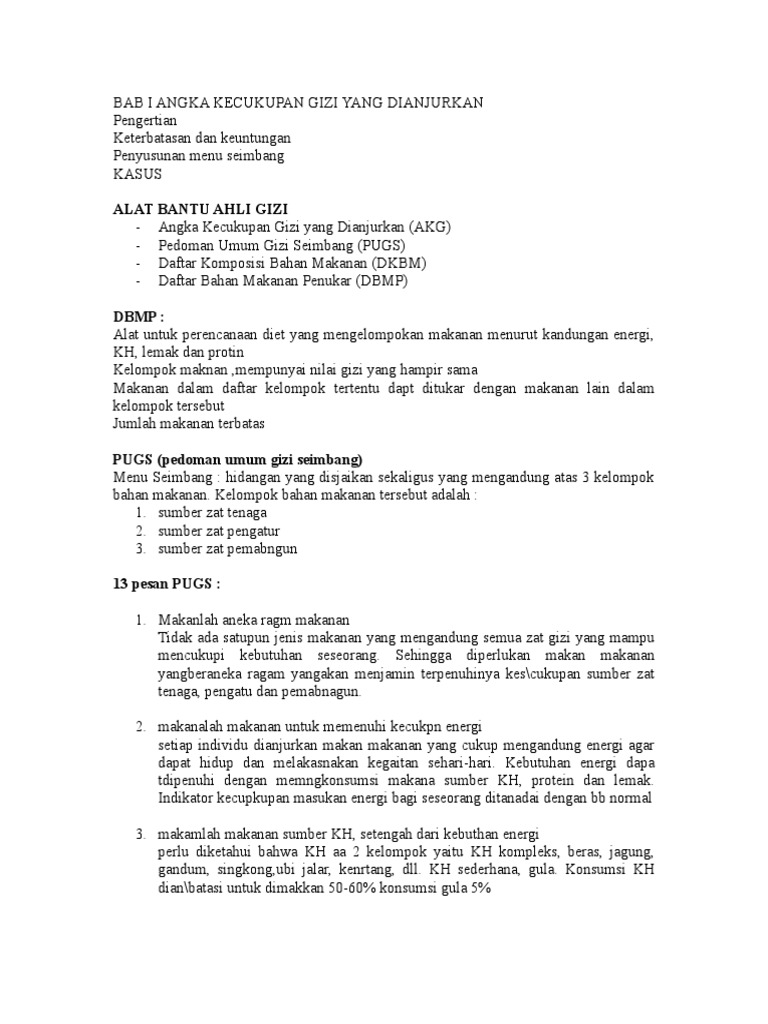 BAB I ANGKA KECUKUPAN GIZI YANG DIANJURKAN
Pengertian
Keterbatasan dan keuntungan
Penyusunan menu seimbang
KASUS

ALAT BANTU AHLI GIZI
- Angka Kecukupan Gizi yang Dianjurkan (AKG)
- Pedoman Umum Gizi Seimbang (PUGS)
- Daftar Komposisi Bahan Makanan (DKBM)
- Daftar Bahan Makanan Penukar (DBMP)

DBMP :
Alat untuk perencanaan diet yang mengelompokan makanan menurut kandungan energi, KH, lemak dan protin
Kelompok maknan ,mempunyai nilai gizi yang hampir sama
Makanan dalam daftar kelompok tertentu dapt ditukar dengan makanan lain dalam kelompok tersebut
Jumlah makanan terbatas

PUGS (pedoman umum gizi seimbang)
Menu Seimbang : hidangan yang disjaikan sekaligus yang mengandung atas 3 kelompok bahan makanan. Kelompok bahan makanan tersebut adalah :
1. sumber zat tenaga
2. sumber zat pengatur
3. sumber zat pemabngun

13 pesan PUGS :

1. Makanlah aneka ragm makanan
Tidak ada satupun jenis makanan yang mengandung semua zat gizi yang mampu mencukupi kebutuhan seseorang. Sehingga diperlukan makan makanan yangberaneka ragam yangakan menjamin terpenuhinya kes\cukupan sumber zat tenaga, pengatu dan pemabnagun.

2. makanalah makanan untuk memenuhi kecukpn energi
setiap individu dianjurkan makan makanan yang cukup mengandung energi agar dapat hidup dan melakasnakan kegaitan sehari-hari. Kebutuhan energi dapa tdipenuhi dengan memngkonsumsi makana sumber KH, protein dan lemak. Indikator kecupkupan masukan energi bagi seseorang ditanadai dengan bb normal

3. makamlah makanan sumber KH, setengah dari kebuthan energi
perlu diketahui bahwa KH aa 2 kelompok yaitu KH kompleks, beras, jagung, gandum, singkong,ubi jalar, kenrtang, dll. KH sederhana, gula. Konsumsi KH dian\batasi untuk dimakkan 50-60% konsumsi gula 5%